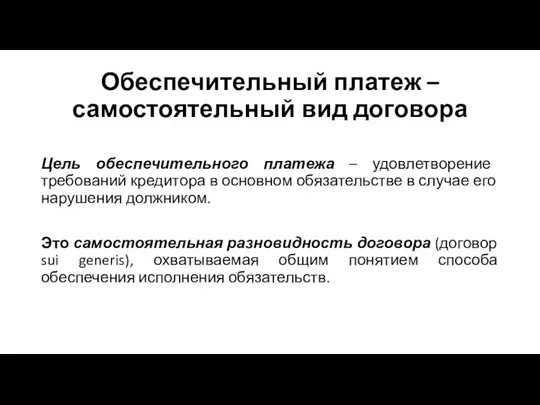 Обеспечительный платеж – самостоятельный вид договора

Цель обеспечительного платежа – удовлетворение требований кредитора в основном обязательстве в случае его нарушения должником.

Это самостоятельная разновидность договора (договор sui generis), охватываемая общим понятием способа обеспечения исполнения обязательств.